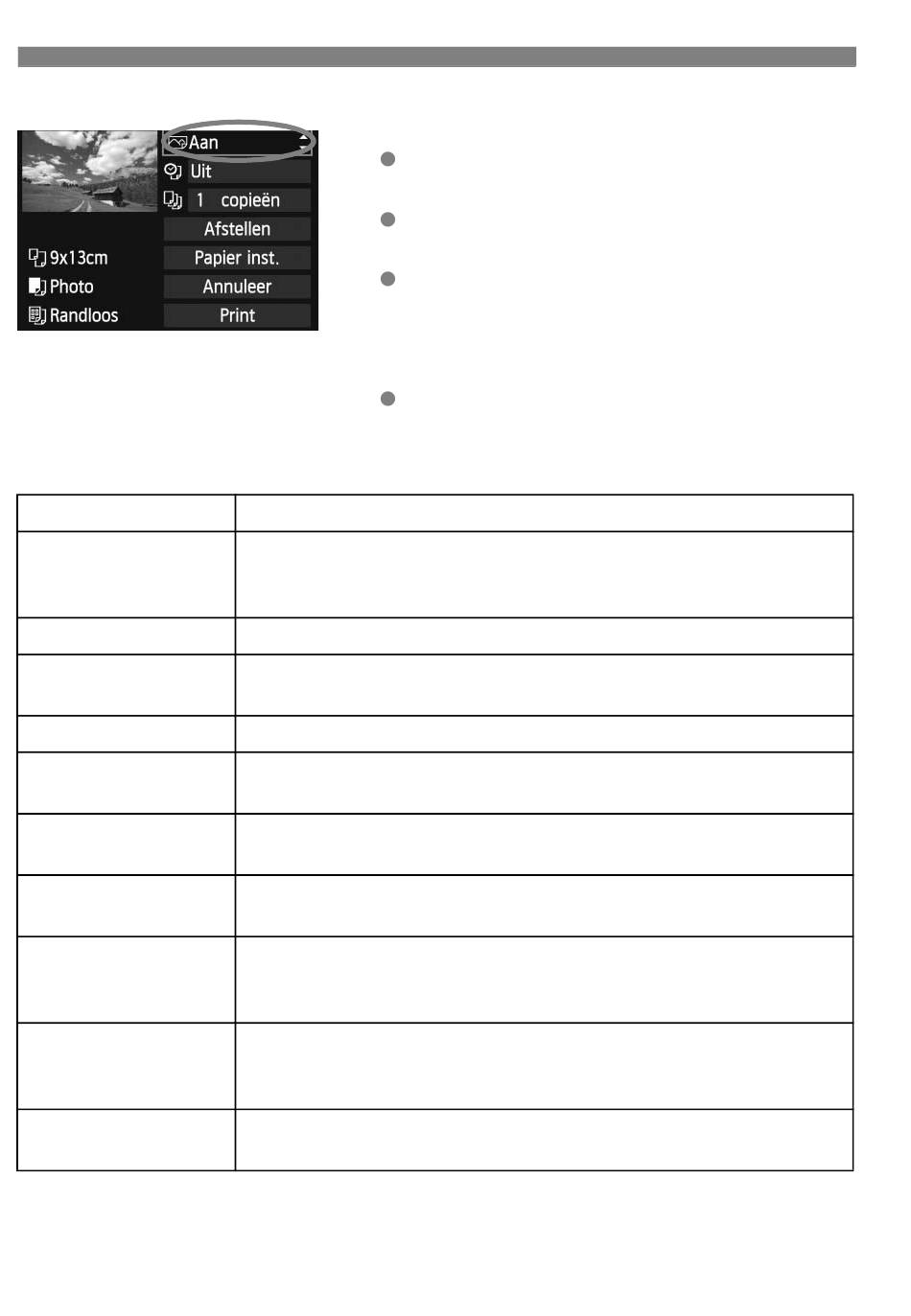 Aan
Uit
1 copieën
Afstellen
9x13cm
Papier inst.
Photo
Annuleer
Randloos
Print